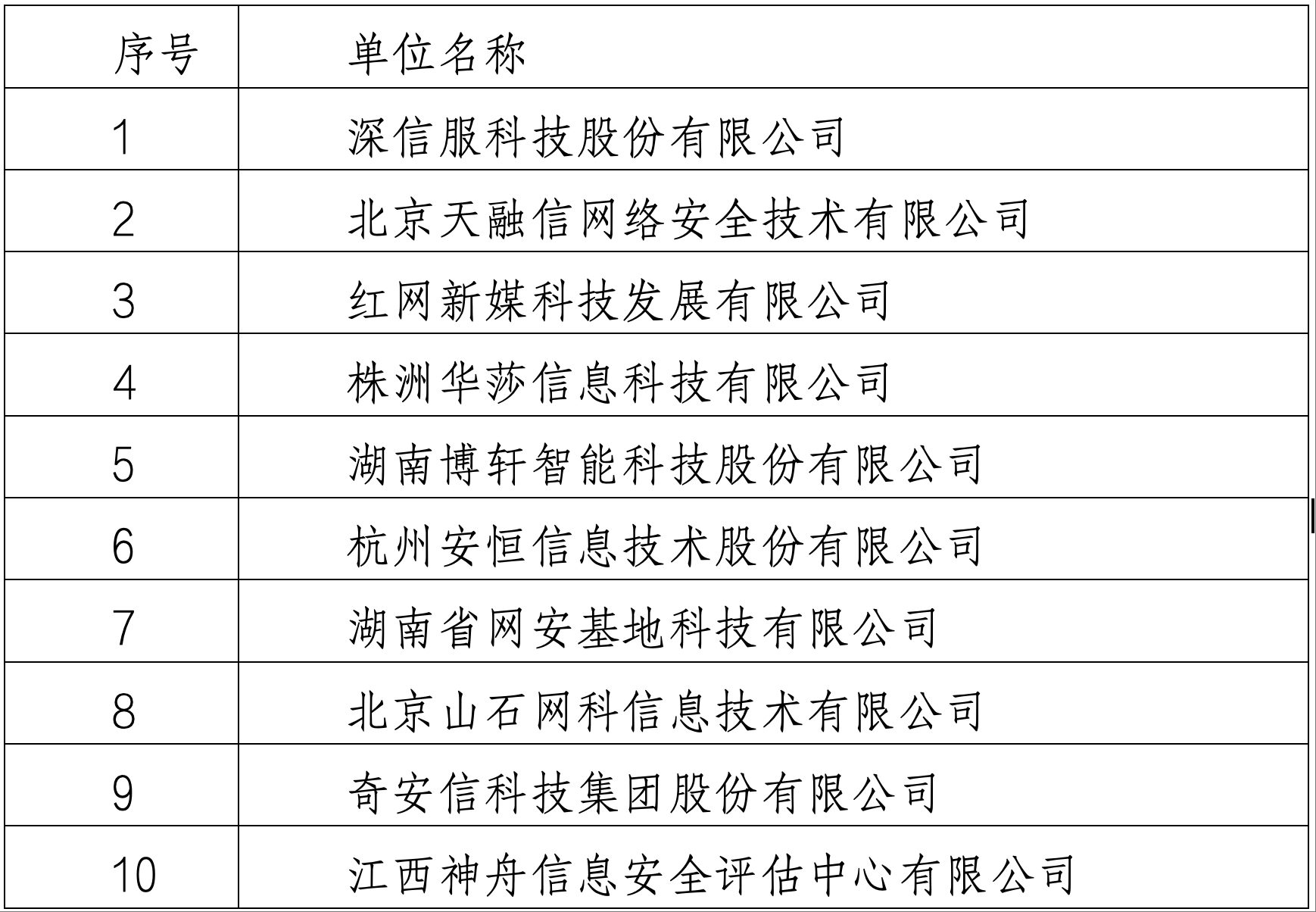 | 序号 | 单位名称 |
|---|---|
| 1 | 深信服科技股份有限公司 |
| 2 | 北京天融信网络安全技术有限公司 |
| 3 | 红网新媒科技发展有限公司 |
| 4 | 株洲华莎信息科技有限公司 |
| 5 | 湖南博轩智能科技股份有限公司 |
| 6 | 杭州安恒信息技术股份有限公司 |
| 7 | 湖南省网安基地科技有限公司 |
| 8 | 北京山石网科信息技术有限公司 |
| 9 | 奇安信科技集团股份有限公司 |
| 10 | 江西神舟信息安全评估中心有限公司 |